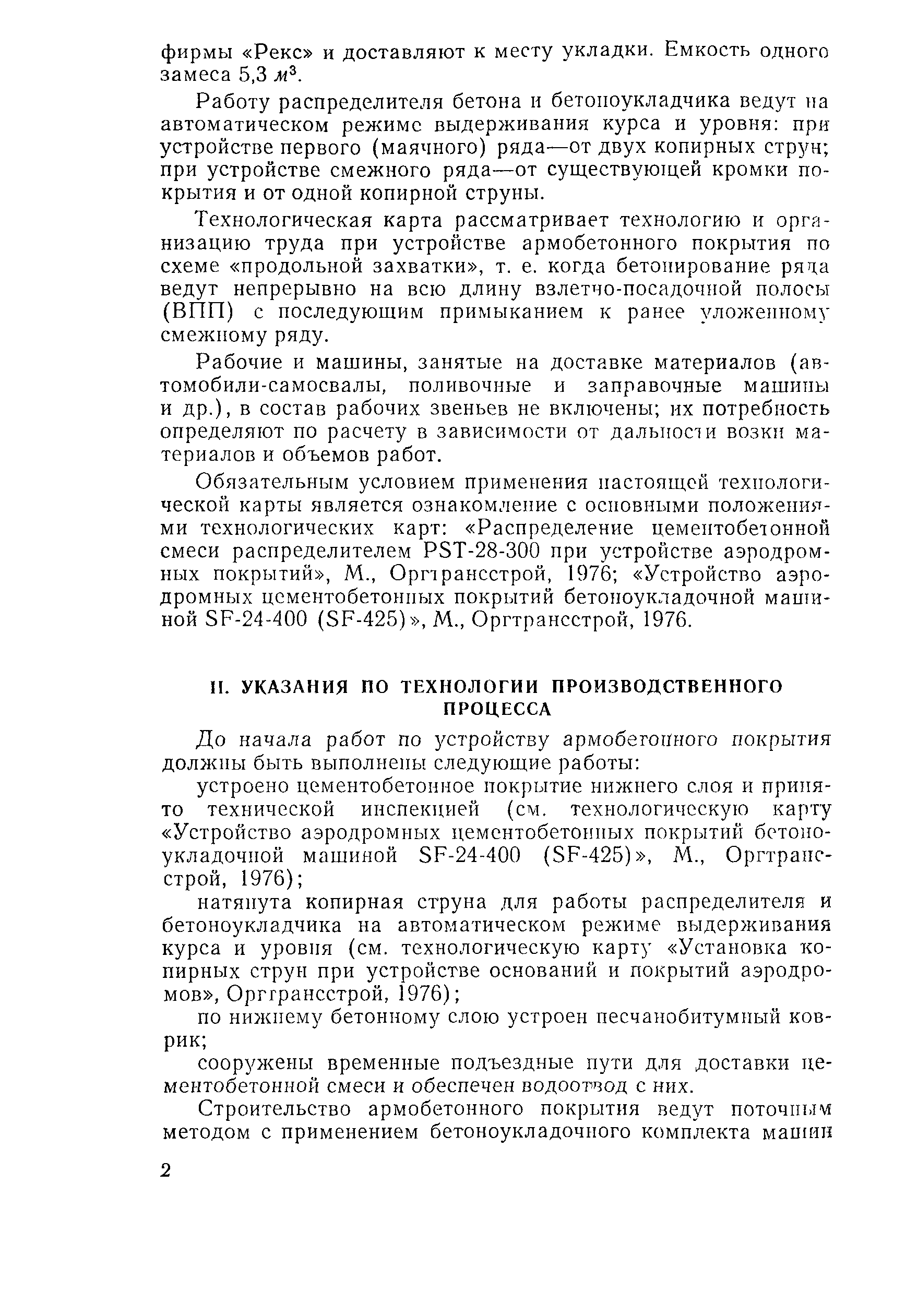 фирмы «Рекс» и доставляют к месту укладки. Емкость одного замеса 5,3 $м^3$.

Работу распределителя бетона и бетоноукладчика ведут на автоматическом режиме выдерживания курса и уровня: при устройстве первого (маячного) ряда—от двух копирных струн; при устройстве смежного ряда—от существующей кромки покрытия и от одной копирной струны.

Технологическая карта рассматривает технологию и организацию труда при устройстве армобетонного покрытия по схеме «продольной захватки», т. е. когда бетонирование ряда ведут непрерывно на всю длину взлетно-посадочной полосы (ВПП) с последующим примыканием к ранее уложенному смежному ряду.

Рабочие и машины, занятые на доставке материалов (автомобили-самосвалы, поливочные и заправочные машины и др.), в состав рабочих звеньев не включены; их потребность определяют по расчету в зависимости от дальности возки материалов и объемов работ.

Обязательным условием применения настоящей технологической карты является ознакомление с основными положениями технологических карт: «Распределение цементобетонной смеси распределителем PST-28-300 при устройстве аэродромных покрытий», М., Оргтрансстрой, 1976; «Устройство аэродромных цементобетонных покрытий бетоноукладочной машиной SF-24-400 (SF-425)», М., Оргтрансстрой, 1976.

II. УКАЗАНИЯ ПО ТЕХНОЛОГИИ ПРОИЗВОДСТВЕННОГО ПРОЦЕССА

До начала работ по устройству армобетонного покрытия должны быть выполнены следующие работы:

устроено цементобетонное покрытие нижнего слоя и принято технической инспекцией (см. технологическую карту «Устройство аэродромных цементобетонных покрытий бетоноукладочной машиной SF-24-400 (SF-425)», М., Оргтрансстрой, 1976);

натянута копирная струна для работы распределителя и бетоноукладчика на автоматическом режиме выдерживания курса и уровня (см. технологическую карту «Установка копирных струн при устройстве оснований и покрытий аэродромов», Оргтрансстрой, 1976);

по нижнему бетонному слою устроен песчанобитумный коврик;

сооружены временные подъездные пути для доставки цементобетонной смеси и обеспечен водоотвод с них.

Строительство армобетонного покрытия ведут поточным методом с применением бетоноукладочного комплекта машин

2